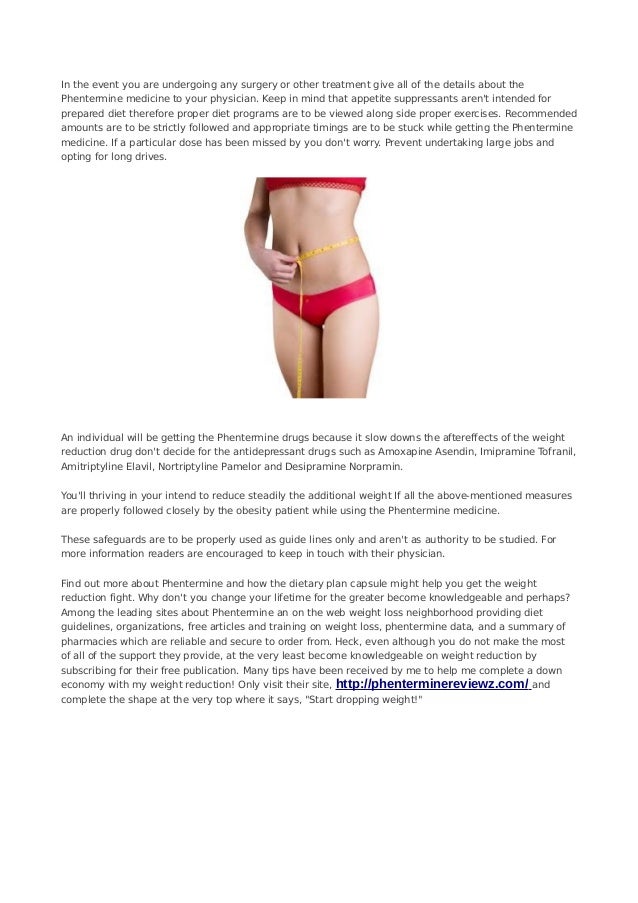 In the event you are undergoing any surgery or other treatment give all of the details about the Phentermine medicine to your physician. Keep in mind that appetite suppressants aren't intended for prepared diet therefore proper diet programs are to be viewed along side proper exercises. Recommended amounts are to be strictly followed and appropriate timings are to be stuck while getting the Phentermine medicine. If a particular dose has been missed by you don't worry. Prevent undertaking large jobs and opting for long drives.

An individual will be getting the Phentermine drugs because it slow downs the aftereffects of the weight reduction drug don't decide for the antidepressant drugs such as Amoxapine Asendin, Imipramine Tofranil, Amitriptyline Elavil, Nortriptyline Pamelor and Desipramine Norpramin.

You'll thriving in your intend to reduce steadily the additional weight If all the above-mentioned measures are properly followed closely by the obesity patient while using the Phentermine medicine.

These safeguards are to be properly used as guide lines only and aren't as authority to be studied. For more information readers are encouraged to keep in touch with their physician.

Find out more about Phentermine and how the dietary plan capsule might help you get the weight reduction fight. Why don't you change your lifetime for the greater become knowledgeable and perhaps? Among the leading sites about Phentermine an on the web weight loss neighborhood providing diet guidelines, organizations, free articles and training on weight loss, phentermine data, and a summary of pharmacies which are reliable and secure to order from. Heck, even although you do not make the most of all of the support they provide, at the very least become knowledgeable on weight reduction by subscribing for their free publication. Many tips have been received by me to help me complete a down economy with my weight reduction! Only visit their site, http://phenterminereviewz.com/ and complete the shape at the very top where it says, "Start dropping weight!"